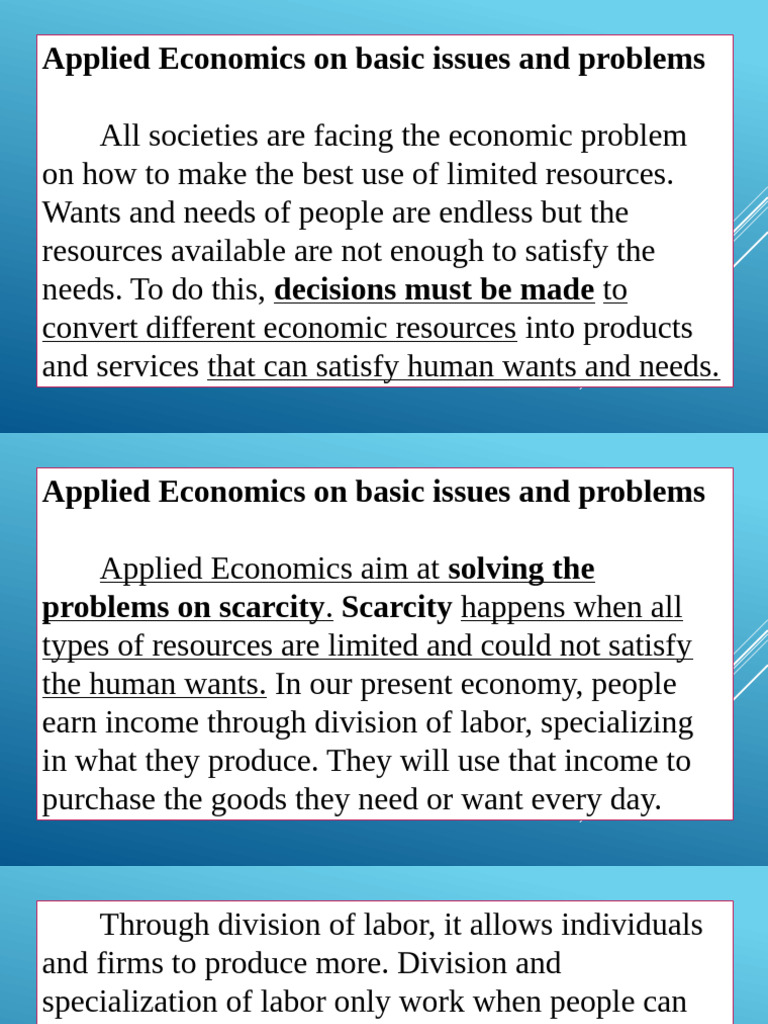 Applied Economics on basic issues and problems

All societies are facing the economic problem on how to make the best use of limited resources. Wants and needs of people are endless but the resources available are not enough to satisfy the needs. To do this, decisions must be made to convert different economic resources into products and services that can satisfy human wants and needs.

Applied Economics on basic issues and problems

Applied Economics aim at solving the problems on scarcity. Scarcity happens when all types of resources are limited and could not satisfy the human wants. In our present economy, people earn income through division of labor, specializing in what they produce. They will use that income to purchase the goods they need or want every day.

Through division of labor, it allows individuals and firms to produce more. Division and specialization of labor only work when people can